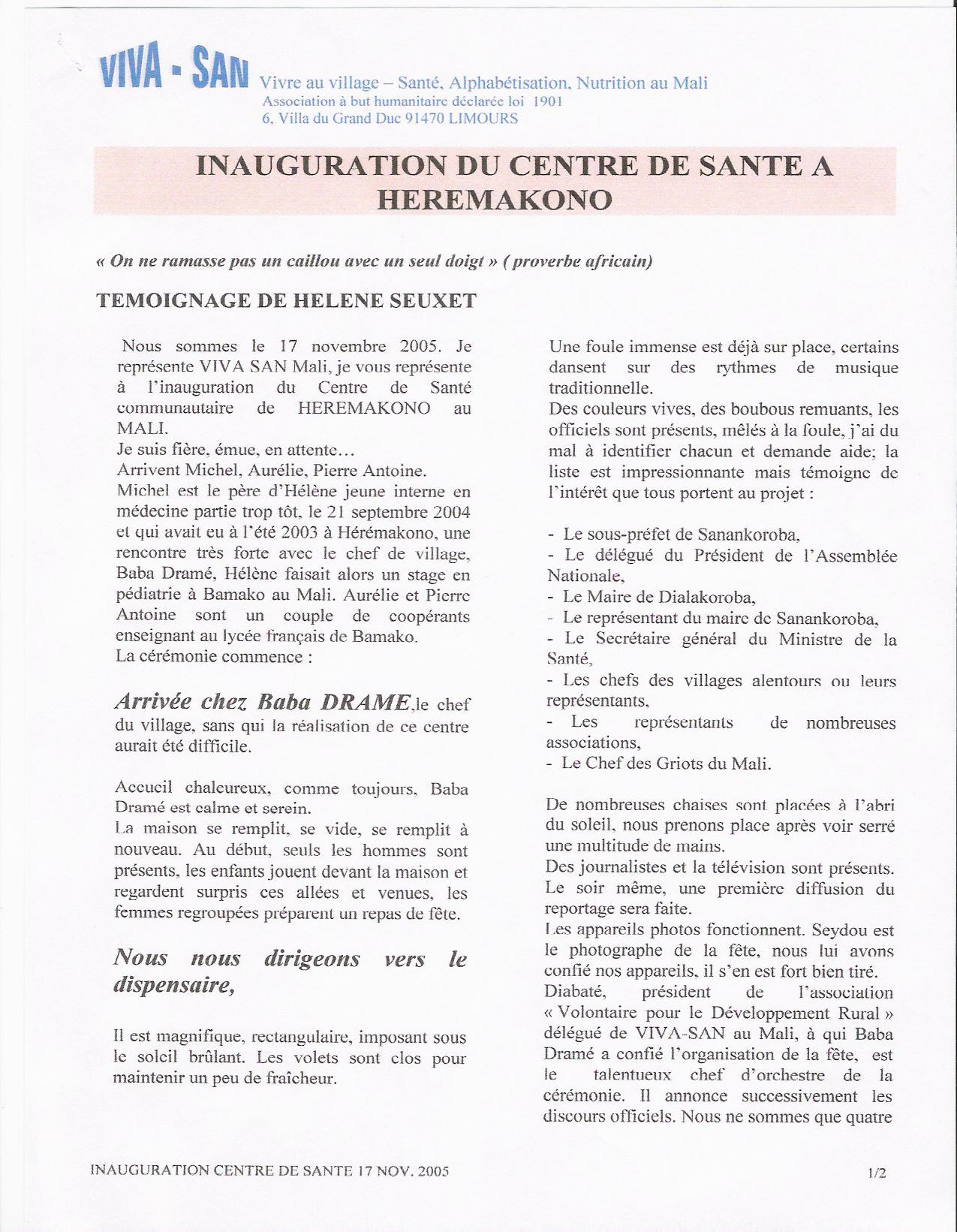 VIVA - SAN Vivre au village – Santé, Alphabétisation, Nutrition au Mali
Association à but humanitaire déclarée loi 1901
6, Villa du Grand Duc 91470 LIMOURS

INAUGURATION DU CENTRE DE SANTE A HEREMAKONO

« On ne ramasse pas un caillou avec un seul doigt » ( proverbe africain)

TEMOIGNAGE DE HELENE SEUXET

Nous sommes le 17 novembre 2005. Je représente VIVA SAN Mali, je vous représente à l'inauguration du Centre de Santé communautaire de HEREMAKONO au MALI.
Je suis fière, émue, en attente…
Arrivent Michel, Aurélie, Pierre Antoine.
Michel est le père d'Hélène jeune interne en médecine partie trop tôt, le 21 septembre 2004 et qui avait eu à l'été 2003 à Hérémakono, une rencontre très forte avec le chef de village, Baba Dramé, Hélène faisait alors un stage en pédiatrie à Bamako au Mali. Aurélie et Pierre Antoine sont un couple de coopérants enseignant au lycée français de Bamako.
La cérémonie commence :

Arrivée chez Baba DRAME,le chef du village, sans qui la réalisation de ce centre aurait été difficile.

Accueil chaleureux, comme toujours, Baba Dramé est calme et serein.
La maison se remplit, se vide, se remplit à nouveau. Au début, seuls les hommes sont présents, les enfants jouent devant la maison et regardent surpris ces allées et venues, les femmes regroupées préparent un repas de fête.

Nous nous dirigeons vers le dispensaire,

Il est magnifique, rectangulaire, imposant sous le soleil brûlant. Les volets sont clos pour maintenir un peu de fraîcheur.

Une foule immense est déjà sur place, certains dansent sur des rythmes de musique traditionnelle.
Des couleurs vives, des boubous remuants, les officiels sont présents, mêlés à la foule, j'ai du mal à identifier chacun et demande aide; la liste est impressionnante mais témoigne de l'intérêt que tous portent au projet :

- Le sous-préfet de Sanankoroba,
- Le délégué du Président de l'Assemblée Nationale,
- Le Maire de Dialakoroba,
- Le représentant du maire de Sanankoroba,
- Le Secrétaire général du Ministre de la Santé,
- Les chefs des villages alentours ou leurs représentants,
- Les représentants de nombreuses associations,
- Le Chef des Griots du Mali.

De nombreuses chaises sont placées à l'abri du soleil, nous prenons place après voir serré une multitude de mains.
Des journalistes et la télévision sont présents. Le soir même, une première diffusion du reportage sera faite.
Les appareils photos fonctionnent. Seydou est le photographe de la fête, nous lui avons confié nos appareils, il s'en est fort bien tiré.
Diabaté, président de l'association « Volontaire pour le Développement Rural » délégué de VIVA-SAN au Mali, à qui Baba Dramé a confié l'organisation de la fête, est le talentueux chef d'orchestre de la cérémonie. Il annonce successivement les discours officiels. Nous ne sommes que quatre

INAUGURATION CENTRE DE SANTE 17 NOV. 2005 1/2